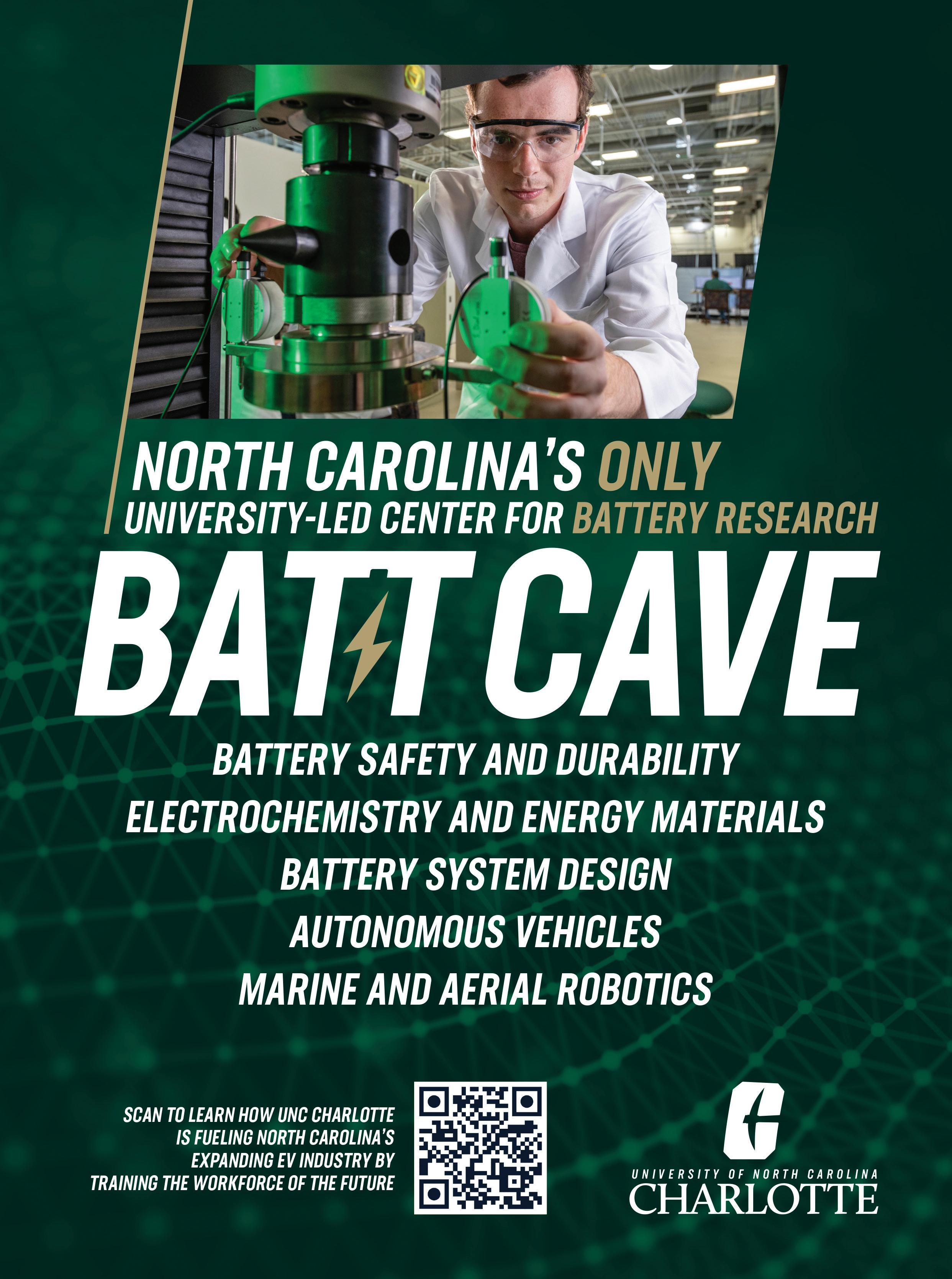 NORTH CAROLINA'S ONLY
UNIVERSITY-LED CENTER FOR BATTERY RESEARCH

BATT CAVE

BATTERY SAFETY AND DURABILITY
ELECTROCHEMISTRY AND ENERGY MATERIALS
BATTERY SYSTEM DESIGN
AUTONOMOUS VEHICLES
MARINE AND AERIAL ROBOTICS

SCAN TO LEARN HOW UNC CHARLOTTE IS FUELING NORTH CAROLINA'S EXPANDING EV INDUSTRY BY TRAINING THE WORKFORCE OF THE FUTURE

UNIVERSITY OF NORTH CAROLINA
CHARLOTTE